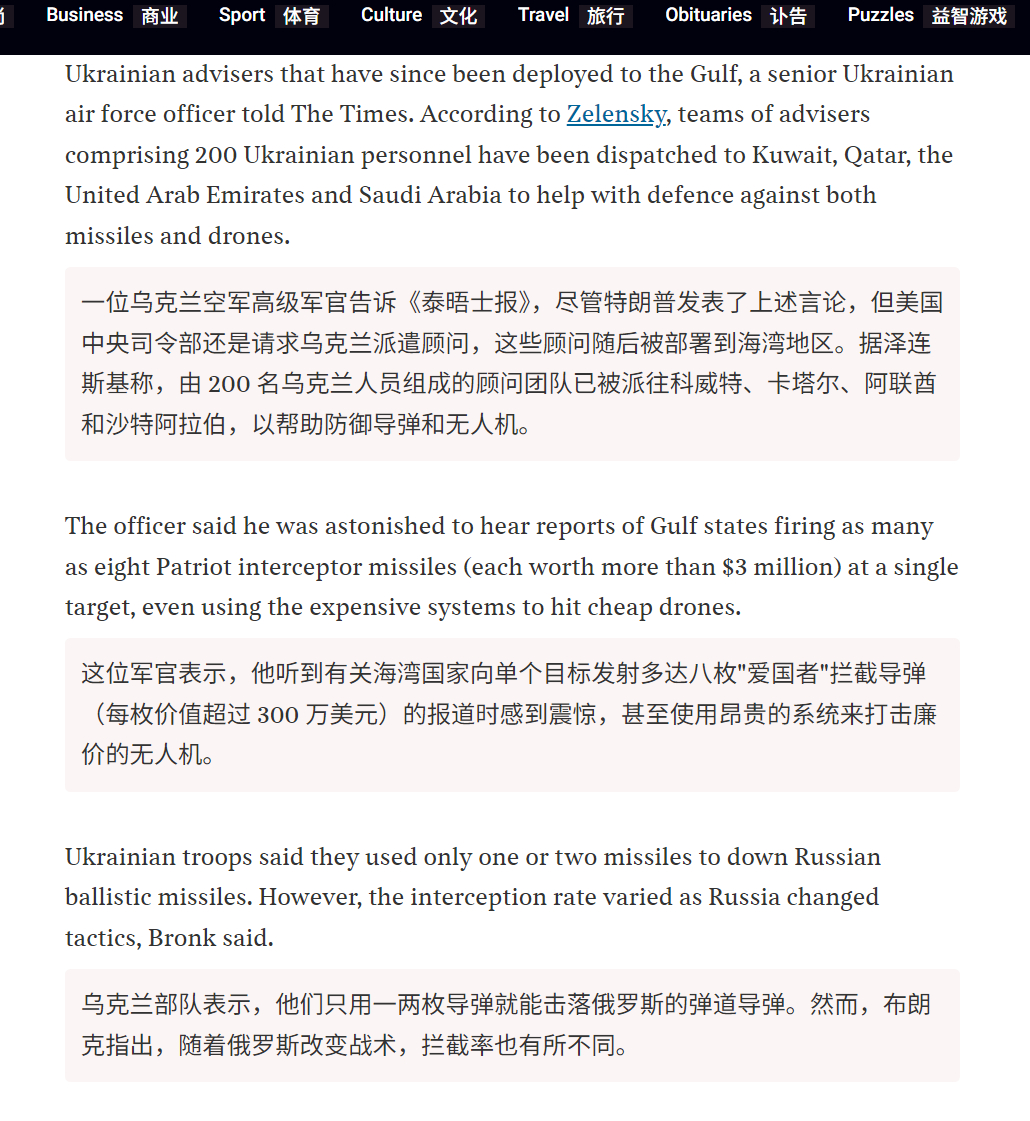 Business 商业 Sport 体育 Culture 文化 Travel 旅行 Obituaries 讣告 Puzzles 益智游戏

Ukrainian advisers that have since been deployed to the Gulf, a senior Ukrainian air force officer told The Times. According to Zelensky, teams of advisers comprising 200 Ukrainian personnel have been dispatched to Kuwait, Qatar, the United Arab Emirates and Saudi Arabia to help with defence against both missiles and drones.

一位乌克兰空军高级军官告诉《泰晤士报》，尽管特朗普发表了上述言论，但美国中央司令部还是请求乌克兰派遣顾问，这些顾问随后被部署到海湾地区。据泽连斯基称，由 200 名乌克兰人员组成的顾问团队已被派往科威特、卡塔尔、阿联酋和沙特阿拉伯，以帮助防御导弹和无人机。

The officer said he was astonished to hear reports of Gulf states firing as many as eight Patriot interceptor missiles (each worth more than $3 million) at a single target, even using the expensive systems to hit cheap drones.

这位军官表示，他听到有关海湾国家向单个目标发射多达八枚"爱国者"拦截导弹（每枚价值超过 300 万美元）的报道时感到震惊，甚至使用昂贵的系统来打击廉价的无人机。

Ukrainian troops said they used only one or two missiles to down Russian ballistic missiles. However, the interception rate varied as Russia changed tactics, Bronk said.

乌克兰部队表示，他们只用一两枚导弹就能击落俄罗斯的弹道导弹。然而，布朗克指出，随着俄罗斯改变战术，拦截率也有所不同。